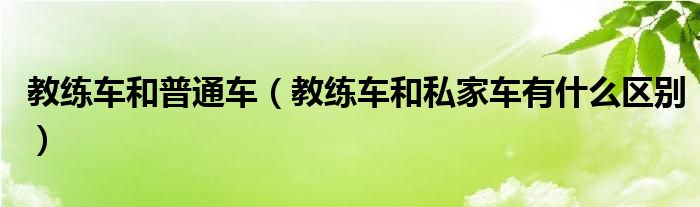 教练车和普通车（教练车和私家车有什么区别）